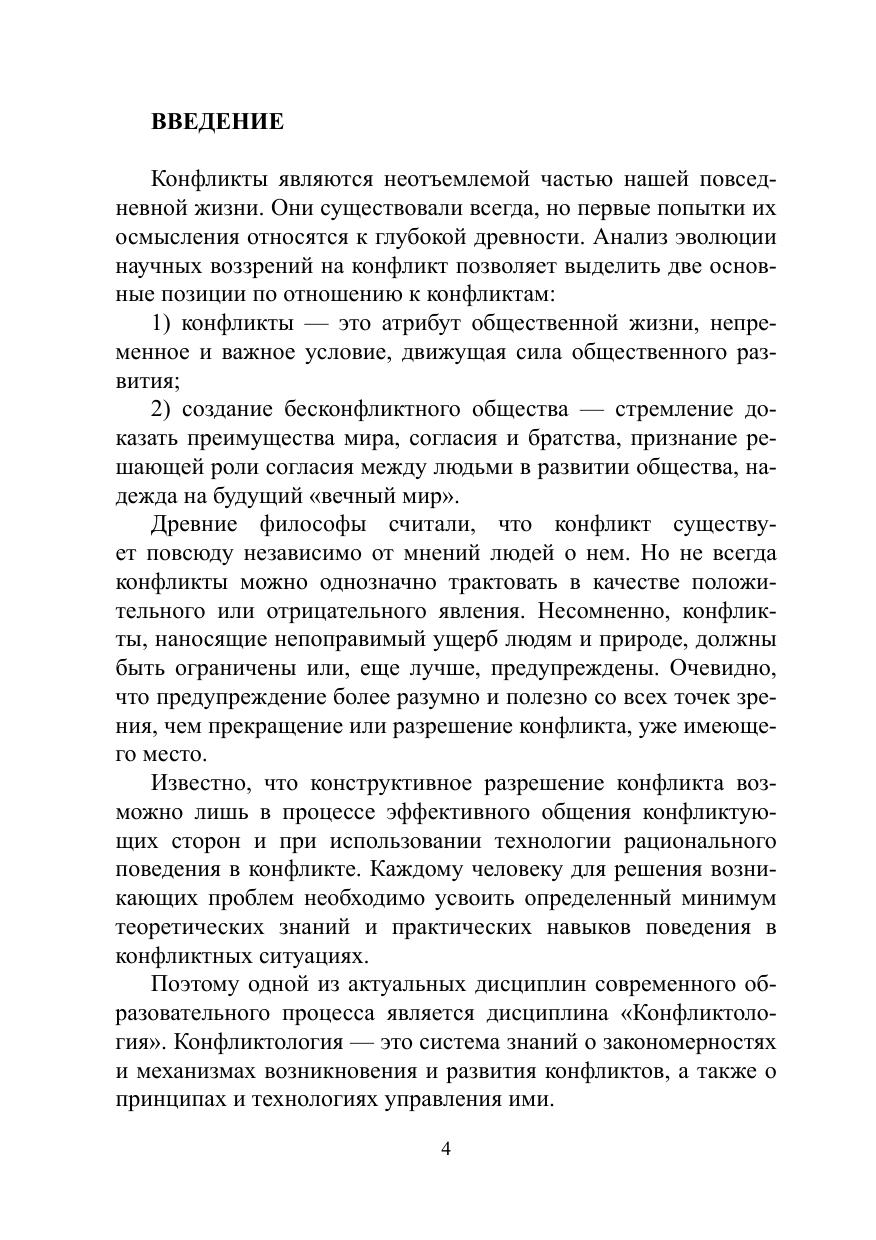 ВВЕДЕНИЕ

Конфликты являются неотъемлемой частью нашей повседневной жизни. Они существовали всегда, но первые попытки их осмысления относятся к глубокой древности. Анализ эволюции научных воззрений на конфликт позволяет выделить две основные позиции по отношению к конфликтам:

1) конфликты — это атрибут общественной жизни, непременное и важное условие, движущая сила общественного развития;

2) создание бесконфликтного общества — стремление доказать преимущества мира, согласия и братства, признание решающей роли согласия между людьми в развитии общества, надежда на будущий «вечный мир».

Древние философы считали, что конфликт существует повсюду независимо от мнений людей о нем. Но не всегда конфликты можно однозначно трактовать в качестве положительного или отрицательного явления. Несомненно, конфликты, наносящие непоправимый ущерб людям и природе, должны быть ограничены или, еще лучше, предупреждены. Очевидно, что предупреждение более разумно и полезно со всех точек зрения, чем прекращение или разрешение конфликта, уже имеющего место.

Известно, что конструктивное разрешение конфликта возможно лишь в процессе эффективного общения конфликтующих сторон и при использовании технологии рационального поведения в конфликте. Каждому человеку для решения возникающих проблем необходимо усвоить определенный минимум теоретических знаний и практических навыков поведения в конфликтных ситуациях.

Поэтому одной из актуальных дисциплин современного образовательного процесса является дисциплина «Конфликтология». Конфликтология — это система знаний о закономерностях и механизмах возникновения и развития конфликтов, а также о принципах и технологиях управления ими.

4